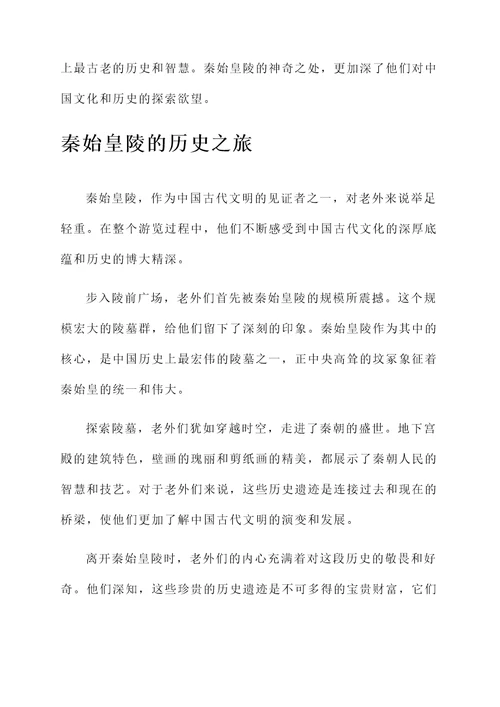 上最古老的历史和智慧。秦始皇陵的神奇之处，更加深了他们对中国文化和历史的探索欲望。

秦始皇陵的历史之旅

秦始皇陵，作为中国古代文明的见证者之一，对老外来说举足轻重。在整个游览过程中，他们不断感受到中国古代文化的深厚底蕴和历史的博大精深。

步入陵前广场，老外们首先被秦始皇陵的规模所震撼。这个规模宏大的陵墓群，给他们留下了深刻的印象。秦始皇陵作为其中的核心，是中国历史上最宏伟的陵墓之一，正中央高耸的坟冢象征着秦始皇的统一和伟大。

探索陵墓，老外们犹如穿越时空，走进了秦朝的盛世。地下宫殿的建筑特色，壁画的瑰丽和剪纸画的精美，都展示了秦朝人民的智慧和技艺。对于老外们来说，这些历史遗迹是连接过去和现在的桥梁，使他们更加了解中国古代文明的演变和发展。

离开秦始皇陵时，老外们的内心充满着对这段历史的敬畏和好奇。他们深知，这些珍贵的历史遗迹是不可多得的宝贵财富，它们